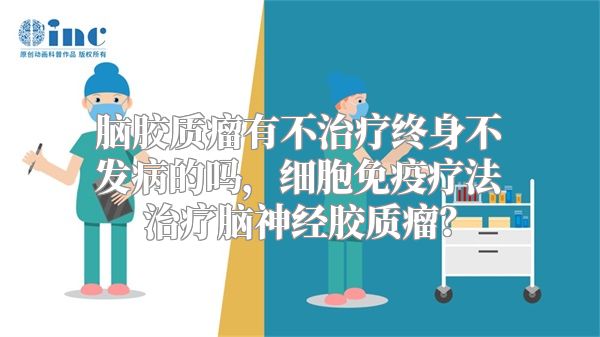 inc
原创动画科普作品 版权所有

脑胶质瘤有不治疗终身不发病的吗，细胞免疫疗法治疗脑神经胶质瘤?